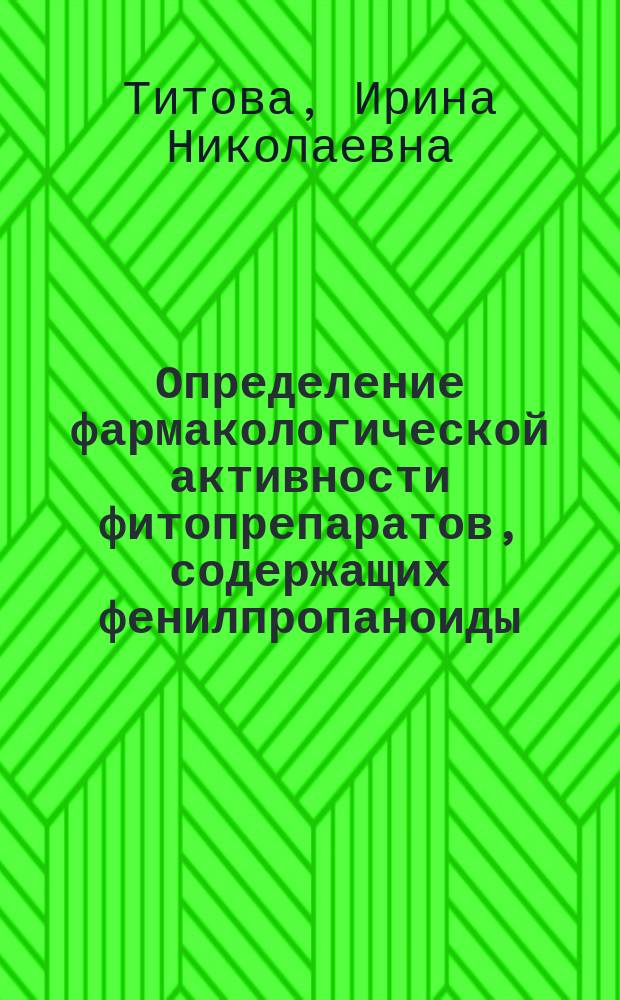 Титова, Ирина Николаевна

Определение фармакологической активности фитопрепаратов, содержащих фенилпропаноиды